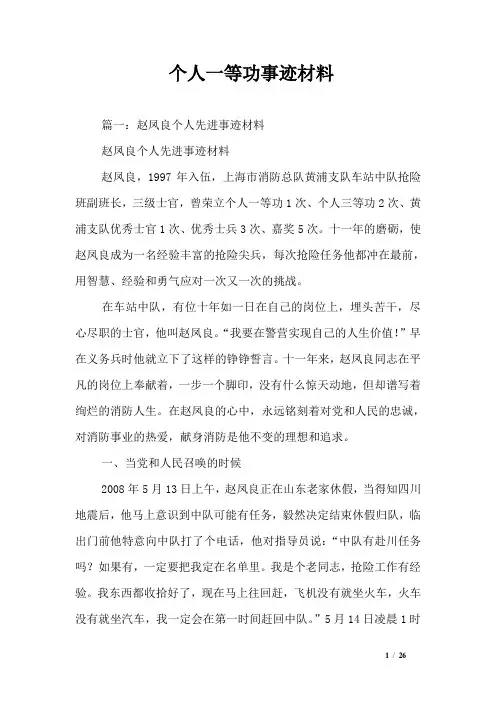 个人一等功事迹材料

篇一：赵凤良个人先进事迹材料

赵凤良个人先进事迹材料

赵凤良，1997 年入伍，上海市消防总队黄浦支队车站中队抢险班副班长，三级士官，曾荣立个人一等功 1 次、个人三等功 2 次、黄浦支队优秀士官 1 次、优秀士兵 3 次、嘉奖 5 次。十一年的磨砺，使赵凤良成为一名经验丰富的抢险尖兵，每次抢险任务他都冲在最前，用智慧、经验和勇气应对一次又一次的挑战。

在车站中队，有位十年如一日在自己的岗位上，埋头苦干，尽心尽职的士官，他叫赵凤良。“我要在警营实现自己的人生价值！”早在义务兵时他就立下了这样的铮铮誓言。十一年来，赵凤良同志在平凡的岗位上奉献着，一步一个脚印，没有什么惊天动地，但却谱写着绚烂的消防人生。在赵凤良的心中，永远铭刻着对党和人民的忠诚，对消防事业的热爱，献身消防是他不变的理想和追求。

一、当党和人民召唤的时候

2008 年 5 月 13 日上午，赵凤良正在山东老家休假，当得知四川地震后，他马上意识到中队可能有任务，毅然决定结束休假归队，临出门前他特意向中队打了个电话，他对指导员说：“中队有赴川任务吗？如果有，一定要把我定在名单里。我是个老同志，抢险工作有经验。我东西都收拾好了，现在马上往回赶，飞机没有就坐火车，火车没有就坐汽车，我一定会在第一时间赶回中队。”5 月 14 日凌晨 1 时

1 / 26